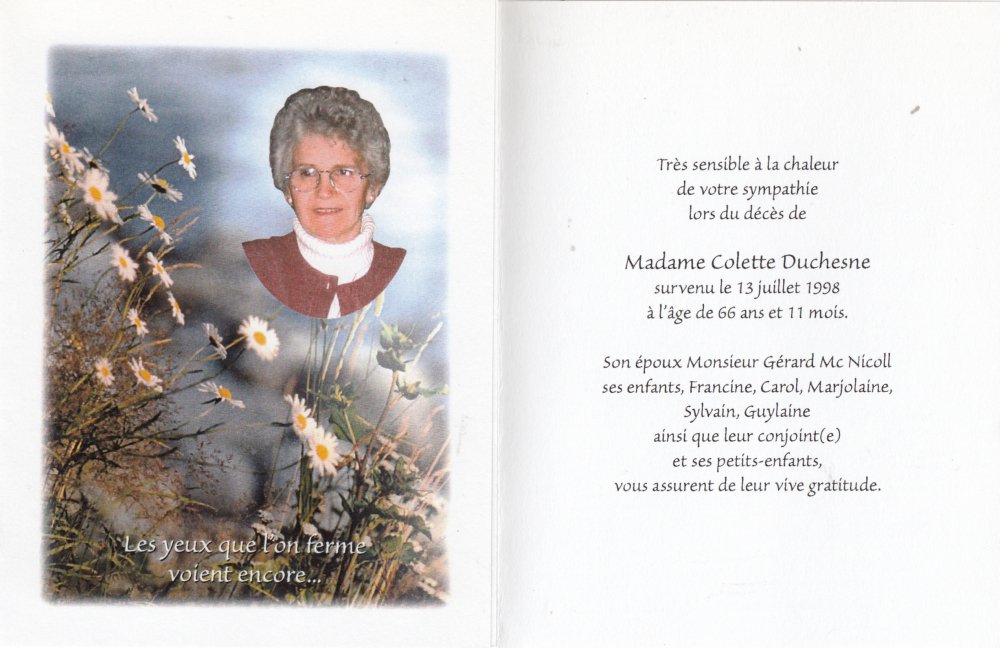 Les yeux que l'on ferme
voient encore...

Très sensible à la chaleur
de votre sympathie
lors du décès de

Madame Colette Duchesne
survenu le 13 juillet 1998
à l'âge de 66 ans et 11 mois.

Son époux Monsieur Gérard Mc Nicoll
ses enfants, Francine, Carol, Marjolaine,
Sylvain, Guylaine
ainsi que leur conjoint(e)
et ses petits-enfants,
vous assurent de leur vive gratitude.